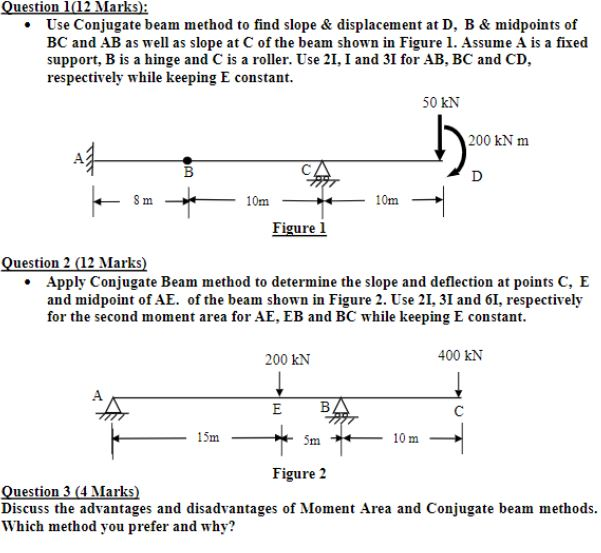 Question 1(12 Marks):

• Use Conjugate beam method to find slope & displacement at D, B & midpoints of BC and AB as well as slope at C of the beam shown in Figure 1. Assume A is a fixed support, B is a hinge and C is a roller. Use 2I, I and 3I for AB, BC and CD, respectively while keeping E constant.

50 kN

200 kN m

A

B

C

D

8 m

10m

10m

Figure 1

Question 2 (12 Marks)

• Apply Conjugate Beam method to determine the slope and deflection at points C, E and midpoint of AE. of the beam shown in Figure 2. Use 2I, 3I and 6I, respectively for the second moment area for AE, EB and BC while keeping E constant.

200 kN

400 kN

A

E

B

C

15m

5m

10 m

Figure 2

Question 3 (4 Marks)

Discuss the advantages and disadvantages of Moment Area and Conjugate beam methods. Which method you prefer and why?